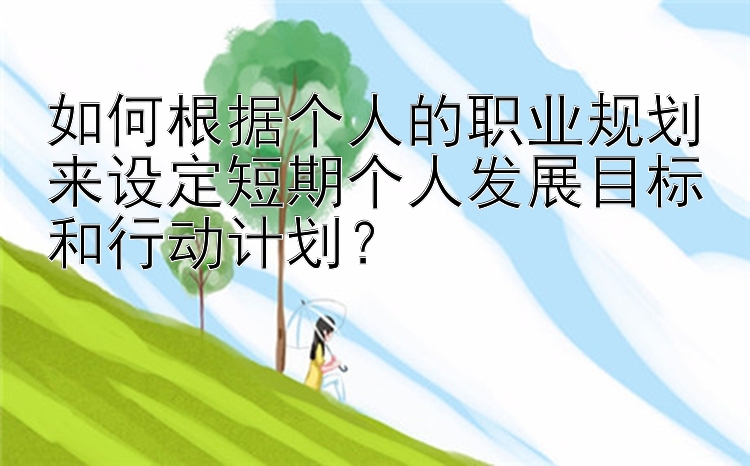 如何根据个人的职业规划来设定短期个人发展目标和行动计划？